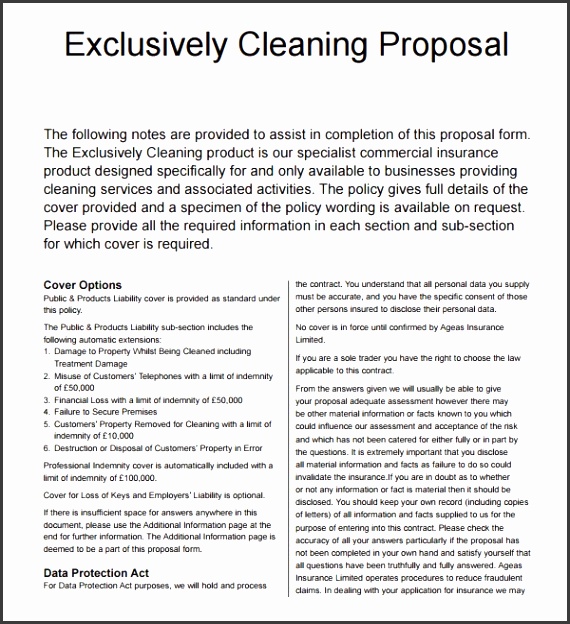 Exclusively Cleaning Proposal

The following notes are provided to assist in completion of this proposal form. The Exclusively Cleaning product is our specialist commercial insurance product designed specifically for and only available to businesses providing cleaning services and associated activities. The policy gives full details of the cover provided and a specimen of the policy wording is available on request. Please provide all the required information in each section and sub-section for which cover is required.

Cover Options
Public & Products Liability cover is provided as standard under this policy.

The Public & Products Liability sub-section includes the following automatic extensions:
1. Damage to Property Whilst Being Cleaned including Treatment Damage
2. Misuse of Customers' Telephones with a limit of indemnity of £50,000
3. Financial Loss with a limit of indemnity of £50,000
4. Failure to Secure Premises
5. Customers' Property Removed for Cleaning with a limit of indemnity of £10,000
6. Destruction or Disposal of Customers' Property in Error

Professional Indemnity cover is automatically included with a limit of indemnity of £100,000.

Cover for Loss of Keys and Employers' Liability is optional.

If there is insufficient space for answers anywhere in this document, please use the Additional Information page at the end for further information. The Additional Information page is deemed to be a part of this proposal form.

Data Protection Act
For Data Protection Act purposes, we will hold and process

the contract. You understand that all personal data you supply must be accurate, and you have the specific consent of those other persons insured to disclose their personal data.

No cover is in force until confirmed by Ageas Insurance Limited.

If you are a sole trader you have the right to choose the law applicable to this contract.

From the answers given we will usually be able to give your proposal adequate assessment however there may be other material information or facts known to you which could influence our assessment and acceptance of the risk and which has not been catered for either fully or in part by the questions. It is extremely important that you disclose all material information and facts as failure to do so could invalidate the insurance.If you are in doubt as to whether or not any information or fact is material then it should be disclosed. You should keep your own record (including copies of letters) of all information and facts supplied to us for the purpose of entering into this contract. Please check the accuracy of all your answers particularly if the proposal has not been completed in your own hand and satisfy yourself that all questions have been truthfully and fully answered. Ageas Insurance Limited operates procedures to reduce fraudulent claims. In dealing with your application for insurance we may